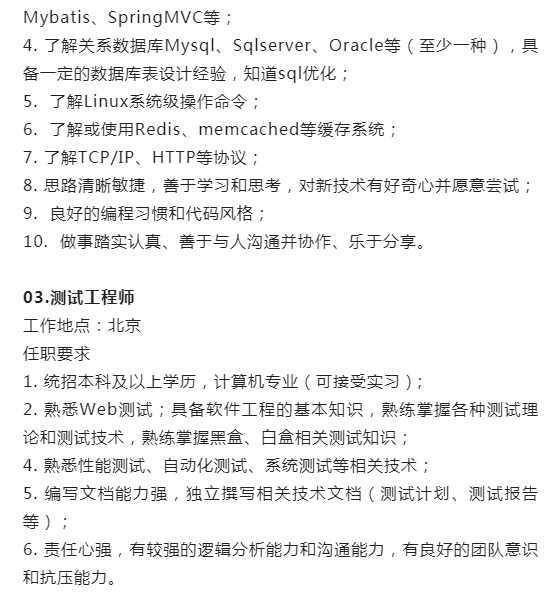 Mybatis、SpringMVC等；
4. 了解关系数据库Mysql、Sqlserver、Oracle等（至少一种），具备一定的数据库表设计经验，知道sql优化；
5. 了解Linux系统级操作命令；
6. 了解或使用Redis、memcached等缓存系统；
7. 了解TCP/IP、HTTP等协议；
8. 思路清晰敏捷，善于学习和思考，对新技术有好奇心并愿意尝试；
9. 良好的编程习惯和代码风格；
10. 做事踏实认真、善于与人沟通并协作、乐于分享。

03.测试工程师
工作地点：北京
任职要求
1. 统招本科及以上学历，计算机专业（可接受实习）；
2. 熟悉Web测试；具备软件工程的基本知识，熟练掌握各种测试理论和测试技术，熟练掌握黑盒、白盒相关测试知识；
4. 熟悉性能测试、自动化测试、系统测试等相关技术；
5. 编写文档能力强，独立撰写相关技术文档（测试计划、测试报告等）；
6. 责任心强，有较强的逻辑分析能力和沟通能力，有良好的团队意识和抗压能力。